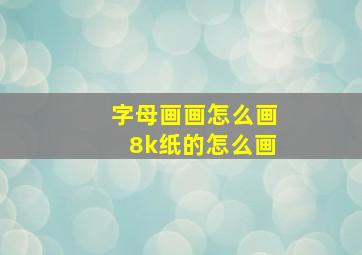 字母画画怎么画
8k纸的怎么画